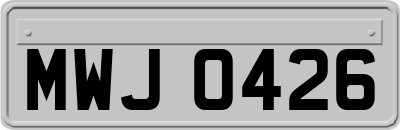 MWJ 0426